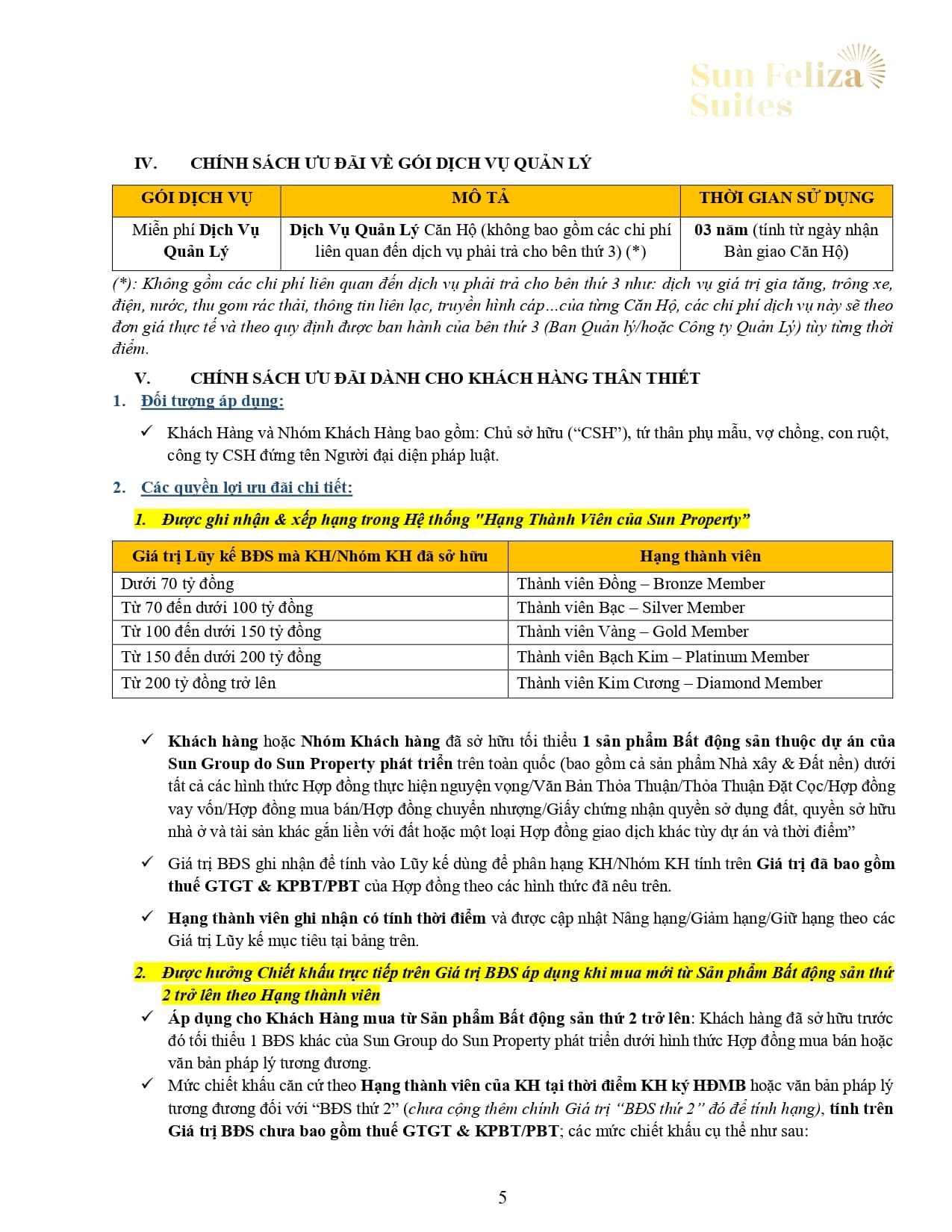 Sun Feliza Suites

IV. CHÍNH SÁCH ƯU ĐÃI VỀ GÓI DỊCH VỤ QUẢN LÝ

| GÓI DỊCH VỤ | MÔ TẢ | THỜI GIAN SỬ DỤNG |
|---|---|---|
| Miễn phí Dịch Vụ Quản Lý | Dịch Vụ Quản Lý Căn Hộ (không bao gồm các chi phí liên quan đến dịch vụ phải trả cho bên thứ 3) (*) | 03 năm (tính từ ngày nhận Bàn giao Căn Hộ) |

(*): Không gồm các chi phí liên quan đến dịch vụ phải trả cho bên thứ 3 như: dịch vụ giá trị gia tăng, trông xe, điện, nước, thu gom rác thải, thông tin liên lạc, truyền hình cáp…của từng Căn Hộ, các chi phí dịch vụ này sẽ theo đơn giá thực tế và theo quy định được ban hành của bên thứ 3 (Ban Quản lý/hoặc Công ty Quản Lý) tùy từng thời điểm.

V. CHÍNH SÁCH ƯU ĐÃI DÀNH CHO KHÁCH HÀNG THÂN THIẾT

1. Đối tượng áp dụng:

✓ Khách Hàng và Nhóm Khách Hàng bao gồm: Chủ sở hữu (“CSH”), tứ thân phụ mẫu, vợ chồng, con ruột, công ty CSH đứng tên Người đại diện pháp luật.

2. Các quyền lợi ưu đãi chi tiết:

1. Được ghi nhận & xếp hạng trong Hệ thống "Hạng Thành Viên của Sun Property”

| Giá trị Lũy kế BĐS mà KH/Nhóm KH đã sở hữu | Hạng thành viên |
|---|---|
| Dưới 70 tỷ đồng | Thành viên Đồng – Bronze Member |
| Từ 70 đến dưới 100 tỷ đồng | Thành viên Bạc – Silver Member |
| Từ 100 đến dưới 150 tỷ đồng | Thành viên Vàng – Gold Member |
| Từ 150 đến dưới 200 tỷ đồng | Thành viên Bạch Kim – Platinum Member |
| Từ 200 tỷ đồng trở lên | Thành viên Kim Cương – Diamond Member |

✓ Khách hàng hoặc Nhóm Khách hàng đã sở hữu tối thiểu 1 sản phẩm Bất động sản thuộc dự án của Sun Group do Sun Property phát triển trên toàn quốc (bao gồm cả sản phẩm Nhà xây & Đất nền) dưới tất cả các hình thức Hợp đồng thực hiện nguyện vọng/Văn Bản Thỏa Thuận/Thỏa Thuận Đặt Cọc/Hợp đồng vay vốn/Hợp đồng mua bán/Hợp đồng chuyển nhượng/Giấy chứng nhận quyền sở dụng đất, quyền sở hữu nhà ở và tài sản khác gắn liền với đất hoặc một loại Hợp đồng giao dịch khác tùy dự án và thời điểm”

✓ Giá trị BĐS ghi nhận để tính vào Lũy kế dùng để phân hạng KH/Nhóm KH tính trên Giá trị đã bao gồm thuế GTGT & KPBT/PBT của Hợp đồng theo các hình thức đã nêu trên.

✓ Hạng thành viên ghi nhận có tính thời điểm và được cập nhật Nâng hạng/Giảm hạng/Giữ hạng theo các Giá trị Lũy kế mục tiêu tại bảng trên.

2. Được hưởng Chiết khấu trực tiếp trên Giá trị BĐS áp dụng khi mua mới từ Sản phẩm Bất động sản thứ 2 trở lên theo Hạng thành viên

✓ Áp dụng cho Khách Hàng mua từ Sản phẩm Bất động sản thứ 2 trở lên: Khách hàng đã sở hữu trước đó tối thiểu 1 BĐS khác của Sun Group do Sun Property phát triển dưới hình thức Hợp đồng mua bán hoặc văn bản pháp lý tương đương.

✓ Mức chiết khấu căn cứ theo Hạng thành viên của KH tại thời điểm KH ký HĐMB hoặc văn bản pháp lý tương đương đối với “BĐS thứ 2” (chưa cộng thêm chính Giá trị “BĐS thứ 2” đó để tính hạng), tính trên Giá trị BĐS chưa bao gồm thuế GTGT & KPBT/PBT; các mức chiết khấu cụ thể như sau:

5